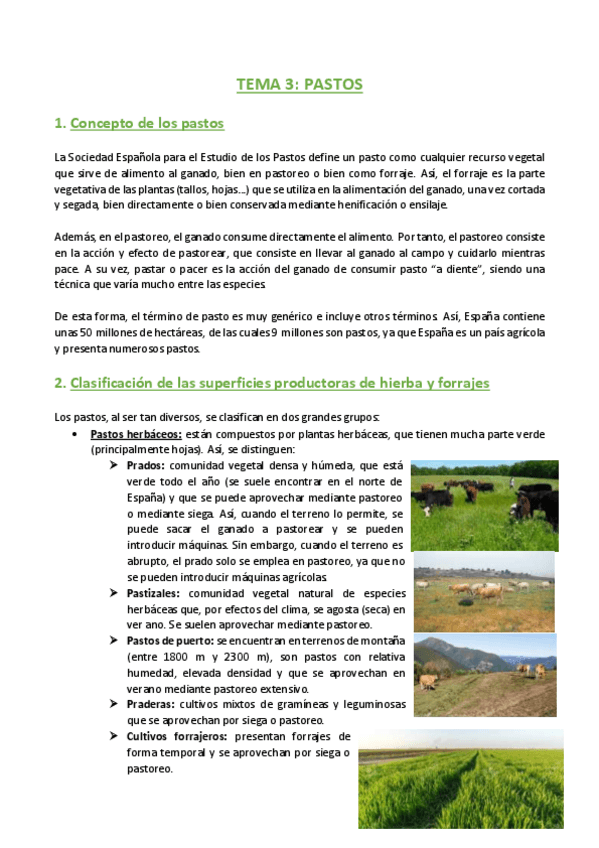 TEMA 3: PASTOS

1. Concepto de los pastos

La Sociedad Española para el Estudio de los Pastos define un pasto como cualquier recurso vegetal que sirve de alimento al ganado, bien en pastoreo o bien como forraje. Así, el forraje es la parte vegetativa de las plantas (tallos, hojas…) que se utiliza en la alimentación del ganado, una vez cortada y segada, bien directamente o bien conservada mediante henificación o ensilaje.

Además, en el pastoreo, el ganado consume directamente el alimento. Por tanto, el pastoreo consiste en la acción y efecto de pastorear, que consiste en llevar al ganado al campo y cuidarlo mientras pace. A su vez, pastar o pacer es la acción del ganado de consumir pasto "a diente", siendo una técnica que varía mucho entre las especies.

De esta forma, el término de pasto es muy genérico e incluye otros términos. Así, España contiene unas 50 millones de hectáreas, de las cuales 9 millones son pastos, ya que España es un país agrícola y presenta numerosos pastos.

2. Clasificación de las superficies productoras de hierba y forrajes

Los pastos, al ser tan diversos, se clasifican en dos grandes grupos:
• Pastos herbáceos: están compuestos por plantas herbáceas, que tienen mucha parte verde (principalmente hojas). Así, se distinguen:
➤ Prados: comunidad vegetal densa y húmeda, que está verde todo el año (se suele encontrar en el norte de España) y que se puede aprovechar mediante pastoreo o mediante siega. Así, cuando el terreno lo permite, se puede sacar el ganado a pastorear y se pueden introducir máquinas. Sin embargo, cuando el terreno es abrupto, el prado solo se emplea en pastoreo, ya que no se pueden introducir máquinas agrícolas.
➤ Pastizales: comunidad vegetal natural de especies herbáceas que, por efectos del clima, se agosta (seca) en verano. Se suelen aprovechar mediante pastoreo.
➤ Pastos de puerto: se encuentran en terrenos de montaña (entre 1800 m y 2300 m), son pastos con relativa humedad, elevada densidad y que se aprovechan en verano mediante pastoreo extensivo.
➤ Praderas: cultivos mixtos de gramíneas y leguminosas que se aprovechan por siega o pastoreo.
➤ Cultivos forrajeros: presentan forrajes de forma temporal y se aprovechan por siega o pastoreo.